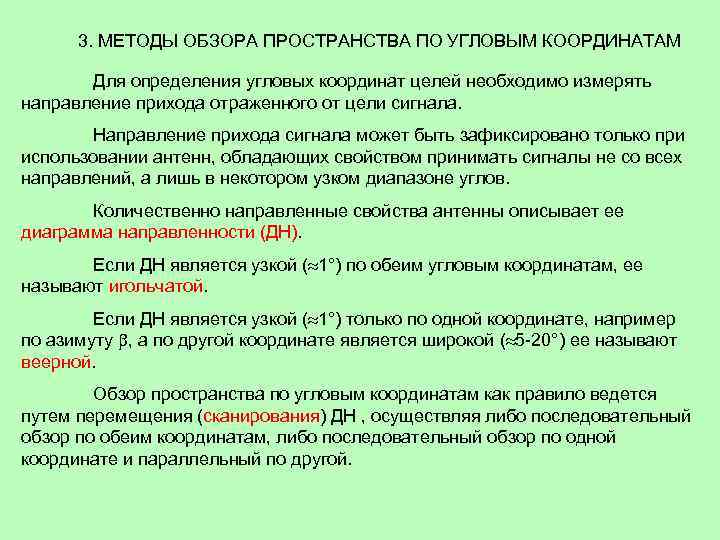 3. МЕТОДЫ ОБЗОРА ПРОСТРАНСТВА ПО УГЛОВЫМ КООРДИНАТАМ

Для определения угловых координат целей необходимо измерять направление прихода отраженного от цели сигнала.

Направление прихода сигнала может быть зафиксировано только при использовании антенн, обладающих свойством принимать сигналы не со всех направлений, а лишь в некотором узком диапазоне углов.

Количественно направленные свойства антенны описывает ее диаграмма направленности (ДН).

Если ДН является узкой ($\approx 1°$) по обеим угловым координатам, ее называют игольчатой.

Если ДН является узкой ($\approx 1°$) только по одной координате, например по азимуту $\beta$, а по другой координате является широкой ($\approx 5$-$20°$) ее называют веерной.

Обзор пространства по угловым координатам как правило ведется путем перемещения (сканирования) ДН , осуществляя либо последовательный обзор по обеим координатам, либо последовательный обзор по одной координате и параллельный по другой.